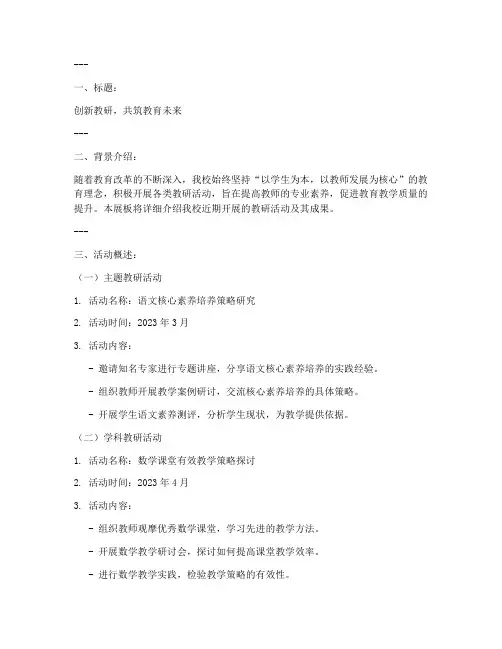 ---

一、标题：

创新教研，共筑教育未来

---

二、背景介绍：

随着教育改革的不断深入，我校始终坚持“以学生为本，以教师发展为核心”的教育理念，积极开展各类教研活动，旨在提高教师的专业素养，促进教育教学质量的提升。本展板将详细介绍我校近期开展的教研活动及其成果。

---

三、活动概述：

（一）主题教研活动

1. 活动名称：语文核心素养培养策略研究

2. 活动时间：2023 年 3 月

3. 活动内容：

- 邀请知名专家进行专题讲座，分享语文核心素养培养的实践经验。

- 组织教师开展教学案例研讨，交流核心素养培养的具体策略。

- 开展学生语文素养测评，分析学生现状，为教学提供依据。

（二）学科教研活动

1. 活动名称：数学课堂有效教学策略探讨

2. 活动时间：2023 年 4 月

3. 活动内容：

- 组织教师观摩优秀数学课堂，学习先进的教学方法。

- 开展数学教学研讨会，探讨如何提高课堂教学效率。

- 进行数学教学实践，检验教学策略的有效性。